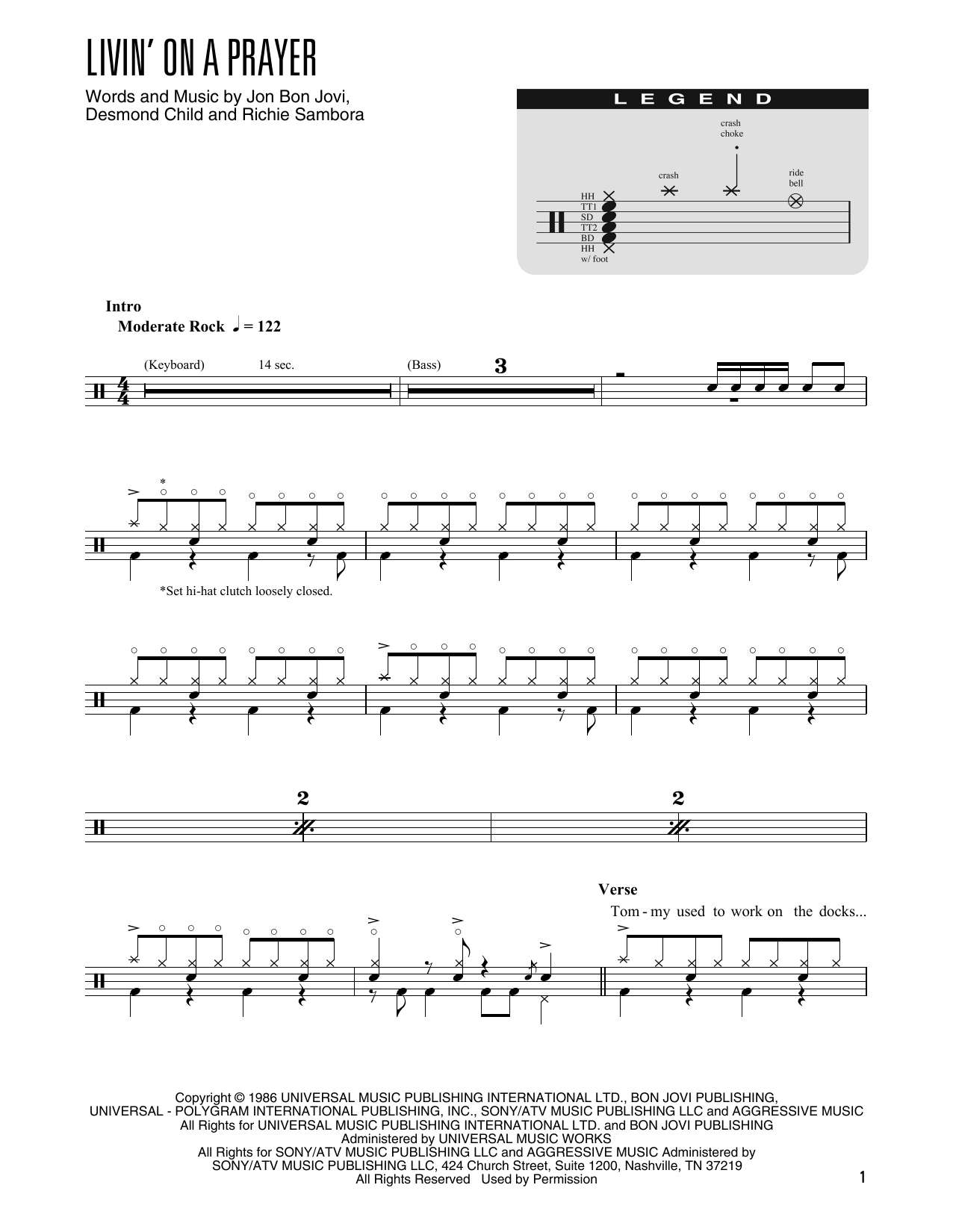 LIVIN' ON A PRAYER

Words and Music by Jon Bon Jovi, Desmond Child and Richie Sambora

LEGEND

crash choke

crash

ride bell

HH
TT1
SD
TT2
BD
HH w/ foot

Intro
Moderate Rock ♩ = 122

(Keyboard) 14 sec.

(Bass)

3

*

*Set hi-hat clutch loosely closed.

2

2

Verse

Tom - my used to work on the docks...

Copyright © 1986 UNIVERSAL MUSIC PUBLISHING INTERNATIONAL LTD., BON JOVI PUBLISHING, UNIVERSAL - POLYGRAM INTERNATIONAL PUBLISHING, INC., SONY/ATV MUSIC PUBLISHING LLC and AGGRESSIVE MUSIC
All Rights for UNIVERSAL MUSIC PUBLISHING INTERNATIONAL LTD. and BON JOVI PUBLISHING Administered by UNIVERSAL MUSIC WORKS
All Rights for SONY/ATV MUSIC PUBLISHING LLC and AGGRESSIVE MUSIC Administered by SONY/ATV MUSIC PUBLISHING LLC, 424 Church Street, Suite 1200, Nashville, TN 37219
All Rights Reserved Used by Permission

1